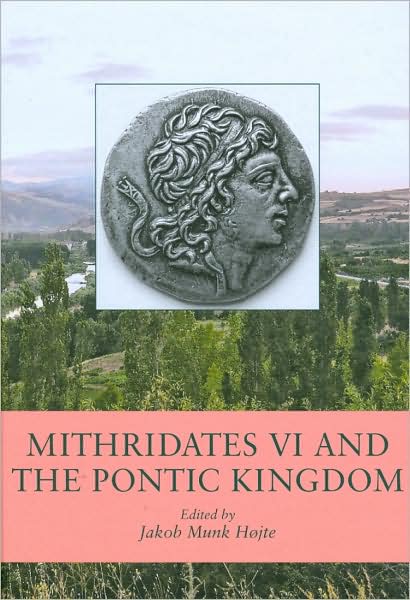 MITHRIDATES VI AND THE PONTIC KINGDOM

Edited by
Jakob Munk Højte